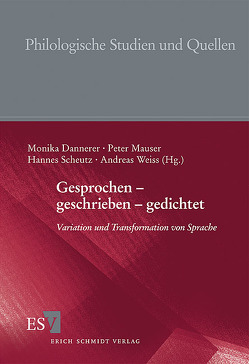 Philologische Studien und Quellen

Monika Dannerer · Peter Mauser
Hannes Scheutz · Andreas Weiss (Hg.)

Gesprochen – geschrieben – gedichtet

Variation und Transformation von Sprache

ESV

ERICH SCHMIDT VERLAG